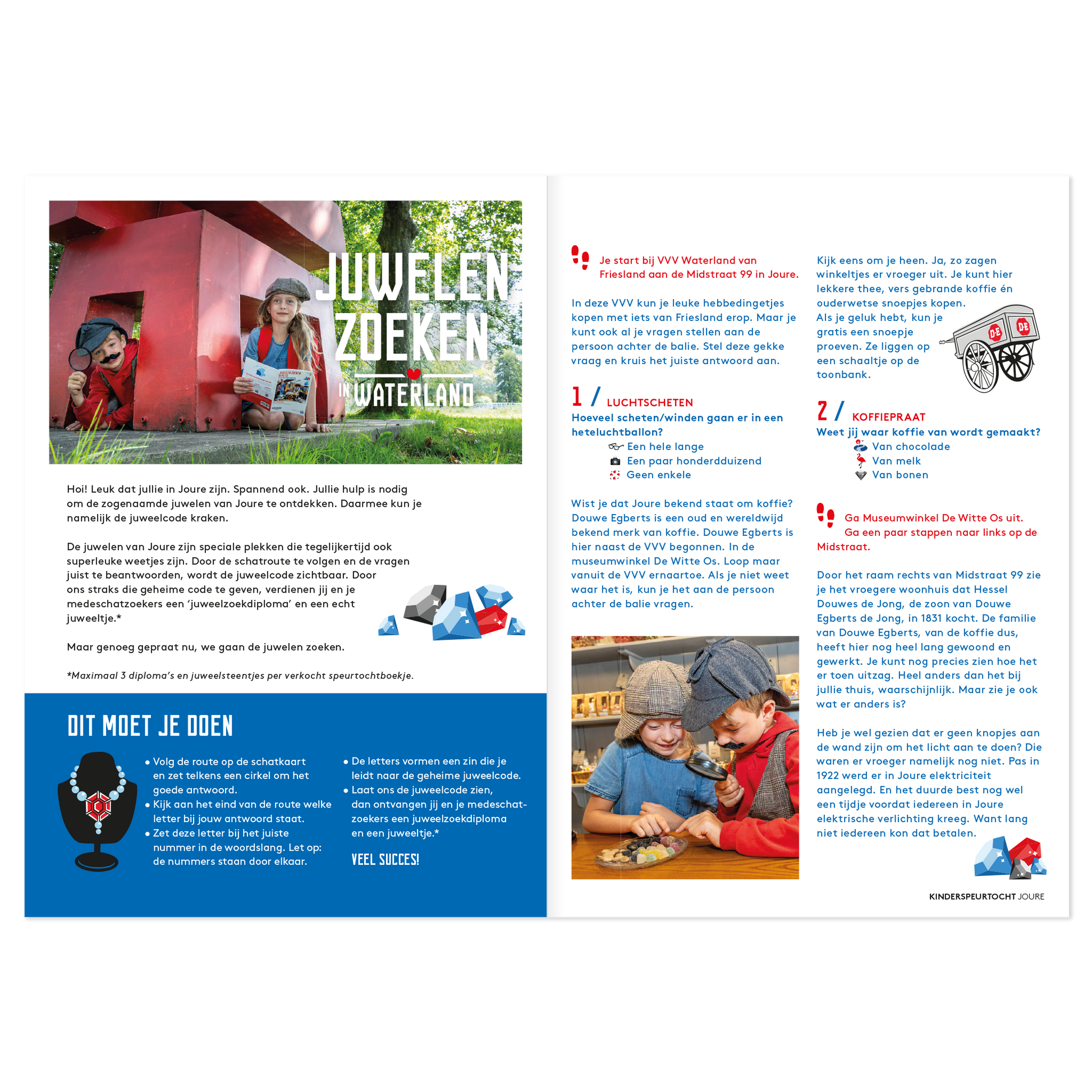 JUWELEN ZOEKEN IN WATERLAND

Hoi! Leuk dat jullie in Joure zijn. Spannend ook. Jullie hulp is nodig om de zogenaamde juwelen van Joure te ontdekken. Daarmee kun je namelijk de juweelcode kraken.

De juwelen van Joure zijn speciale plekken die tegelijkertijd ook superleuke weetjes zijn. Door de schatroute te volgen en de vragen juist te beantwoorden, wordt de juweelcode zichtbaar. Door ons straks die geheime code te geven, verdienen jij en je medeschatzoekers een 'juweelzoekdiploma' en een echt juweeltje.*

Maar genoeg gepraat nu, we gaan de juwelen zoeken.

*Maximaal 3 diploma's en juweelsteentjes per verkocht speurtochtboekje.

DIT MOET JE DOEN

• Volg de route op de schatkaart en zet telkens een cirkel om het goede antwoord.
• Kijk aan het eind van de route welke letter bij jouw antwoord staat.
• Zet deze letter bij het juiste nummer in de woordslang. Let op: de nummers staan door elkaar.

• De letters vormen een zin die je leidt naar de geheime juweelcode.
• Laat ons de juweelcode zien, dan ontvangen jij en je medeschatzoekers een juweelzoekdiploma en een juweeltje.*

VEEL SUCCES!

Je start bij VVV Waterland van Friesland aan de Midstraat 99 in Joure.

In deze VVV kun je leuke hebbedingetjes kopen met iets van Friesland erop. Maar je kunt ook al je vragen stellen aan de persoon achter de balie. Stel deze gekke vraag en kruis het juiste antwoord aan.

1 / LUCHTSCHETEN
Hoeveel scheten/winden gaan er in een heteluchtballon?
Een hele lange
Een paar honderdduizend
Geen enkele

Wist je dat Joure bekend staat om koffie? Douwe Egberts is een oud en wereldwijd bekend merk van koffie. Douwe Egberts is hier naast de VVV begonnen. In de museumwinkel De Witte Os. Loop maar vanuit de VVV ernaartoe. Als je niet weet waar het is, kun je het aan de persoon achter de balie vragen.

Kijk eens om je heen. Ja, zo zagen winkeltjes er vroeger uit. Je kunt hier lekkere thee, vers gebrande koffie én ouderwetse snoepjes kopen. Als je geluk hebt, kun je gratis een snoepje proeven. Ze liggen op een schaaltje op de toonbank.

D·E D·E

2 / KOFFIEPRAAT
Weet jij waar koffie van wordt gemaakt?
Van chocolade
Van melk
Van bonen

Ga Museumwinkel De Witte Os uit. Ga een paar stappen naar links op de Midstraat.

Door het raam rechts van Midstraat 99 zie je het vroegere woonhuis dat Hessel Douwes de Jong, de zoon van Douwe Egberts de Jong, in 1831 kocht. De familie van Douwe Egberts, van de koffie dus, heeft hier nog heel lang gewoond en gewerkt. Je kunt nog precies zien hoe het er toen uitzag. Heel anders dan het bij jullie thuis, waarschijnlijk. Maar zie je ook wat er anders is?

Heb je wel gezien dat er geen knopjes aan de wand zijn om het licht aan te doen? Die waren er vroeger namelijk nog niet. Pas in 1922 werd er in Joure elektriciteit aangelegd. En het duurde best nog wel een tijdje voordat iedereen in Joure elektrische verlichting kreeg. Want lang niet iedereen kon dat betalen.

KINDERSPEURTOCHT JOURE